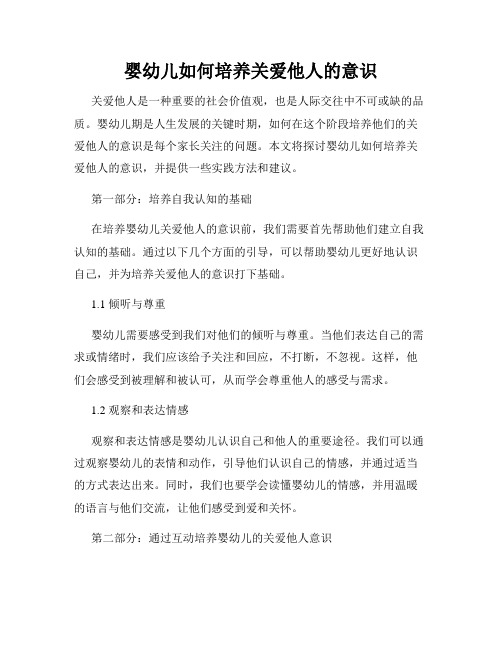 婴幼儿如何培养关爱他人的意识

关爱他人是一种重要的社会价值观，也是人际交往中不可或缺的品质。婴幼儿期是人生发展的关键时期，如何在这个阶段培养他们的关爱他人的意识是每个家长关注的问题。本文将探讨婴幼儿如何培养关爱他人的意识，并提供一些实践方法和建议。

第一部分：培养自我认知的基础

在培养婴幼儿关爱他人的意识前，我们需要首先帮助他们建立自我认知的基础。通过以下几个方面的引导，可以帮助婴幼儿更好地认识自己，并为培养关爱他人的意识打下基础。

1.1 倾听与尊重

婴幼儿需要感受到我们对他们的倾听与尊重。当他们表达自己的需求或情绪时，我们应该给予关注和回应，不打断，不忽视。这样，他们会感受到被理解和被认可，从而学会尊重他人的感受与需求。

1.2 观察和表达情感

观察和表达情感是婴幼儿认识自己和他人的重要途径。我们可以通过观察婴幼儿的表情和动作，引导他们认识自己的情感，并通过适当的方式表达出来。同时，我们也要学会读懂婴幼儿的情感，并用温暖的语言与他们交流，让他们感受到爱和关怀。

第二部分：通过互动培养婴幼儿的关爱他人意识